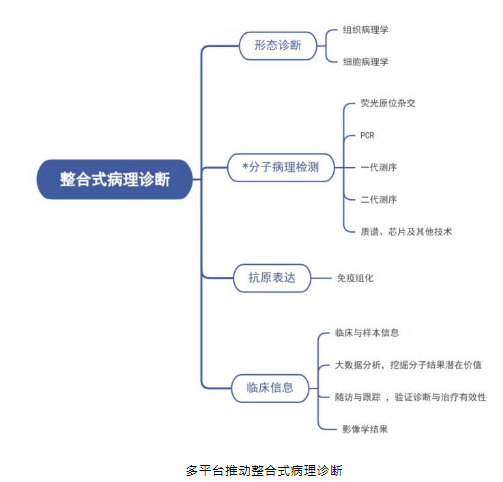 整合式病理诊断

形态诊断
组织病理学
细胞病理学

*分子病理检测
荧光原位杂交
PCR
一代测序
二代测序
质谱、芯片及其他技术

抗原表达
免疫组化

临床信息
临床与样本信息
大数据分析，挖掘分子结果潜在价值
随访与跟踪 ，验证诊断与治疗有效性
影像学结果

多平台推动整合式病理诊断